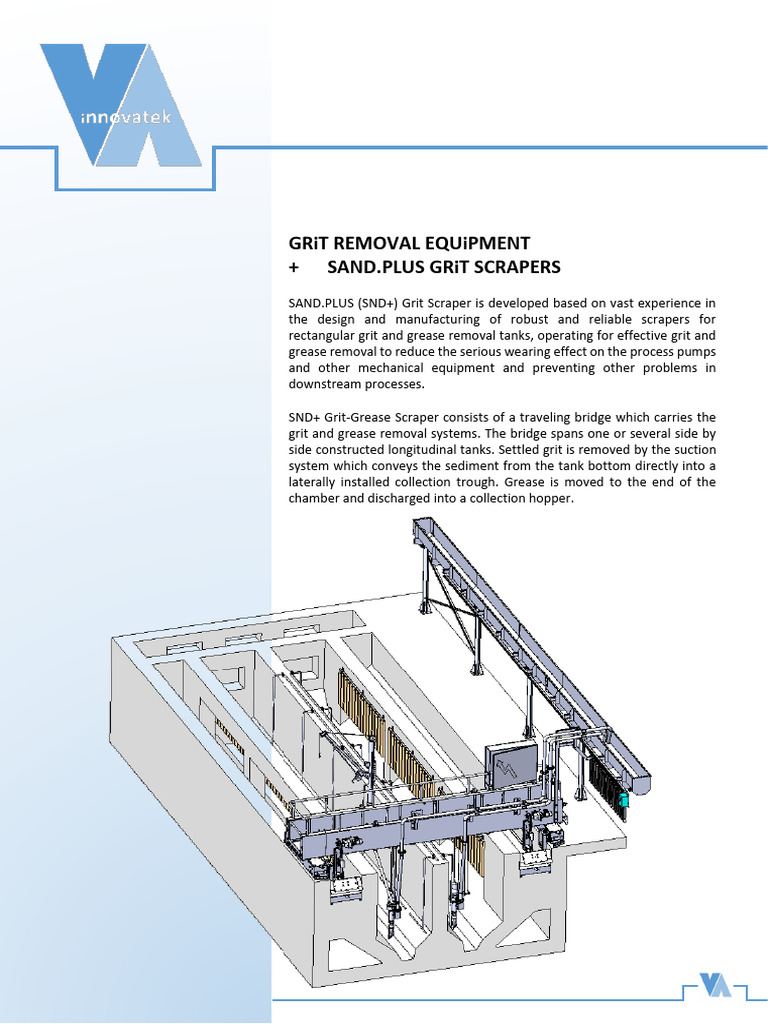 innovatek

GRiT REMOVAL EQUiPMENT
+ SAND.PLUS GRiT SCRAPERS

SAND.PLUS (SND+) Grit Scraper is developed based on vast experience in the design and manufacturing of robust and reliable scrapers for rectangular grit and grease removal tanks, operating for effective grit and grease removal to reduce the serious wearing effect on the process pumps and other mechanical equipment and preventing other problems in downstream processes.

SND+ Grit-Grease Scraper consists of a traveling bridge which carries the grit and grease removal systems. The bridge spans one or several side by side constructed longitudinal tanks. Settled grit is removed by the suction system which conveys the sediment from the tank bottom directly into a laterally installed collection trough. Grease is moved to the end of the chamber and discharged into a collection hopper.